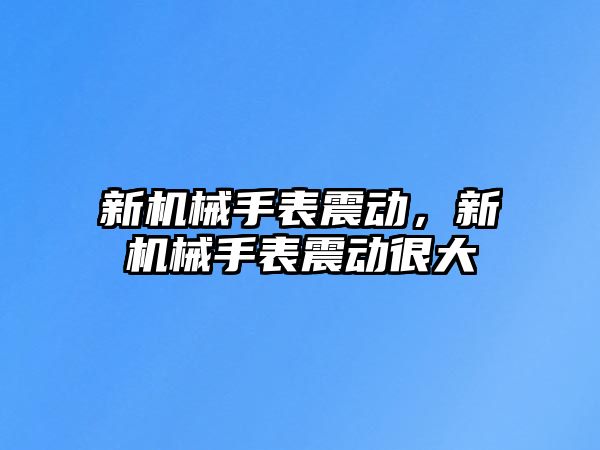 新机械手表震动，新机械手表震动很大